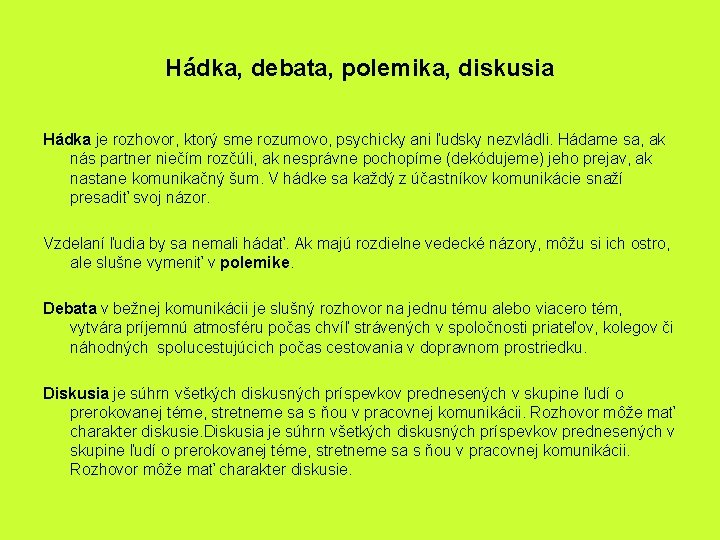 Hádka, debata, polemika, diskusia

Hádka je rozhovor, ktorý sme rozumovo, psychicky ani ľudsky nezvládli. Hádame sa, ak nás partner niečím rozčúli, ak nesprávne pochopíme (dekódujeme) jeho prejav, ak nastane komunikačný šum. V hádke sa každý z účastníkov komunikácie snaží presadiť svoj názor.

Vzdelaní ľudia by sa nemali hádať. Ak majú rozdielne vedecké názory, môžu si ich ostro, ale slušne vymeniť v polemike.

Debata v bežnej komunikácii je slušný rozhovor na jednu tému alebo viacero tém, vytvára príjemnú atmosféru počas chvíľ strávených v spoločnosti priateľov, kolegov či náhodných spolucestujúcich počas cestovania v dopravnom prostriedku.

Diskusia je súhrn všetkých diskusných príspevkov prednesených v skupine ľudí o prerokovanej téme, stretneme sa s ňou v pracovnej komunikácii. Rozhovor môže mať charakter diskusie.Diskusia je súhrn všetkých diskusných príspevkov prednesených v skupine ľudí o prerokovanej téme, stretneme sa s ňou v pracovnej komunikácii. Rozhovor môže mať charakter diskusie.